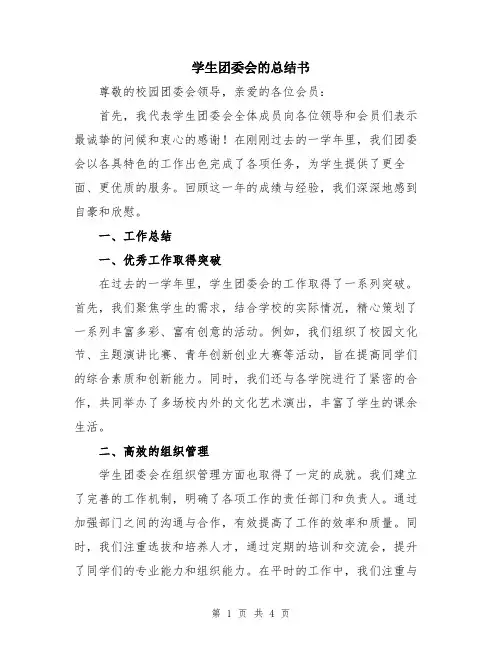 学生团委会的总结书

尊敬的校园团委会领导，亲爱的各位会员：

首先，我代表学生团委会全体成员向各位领导和会员们表示最诚挚的问候和衷心的感谢！在刚刚过去的一学年里，我们团委会以各具特色的工作出色完成了各项任务，为学生提供了更全面、更优质的服务。回顾这一年的成绩与经验，我们深深地感到自豪和欣慰。

一、工作总结

一、优秀工作取得突破

在过去的一学年里，学生团委会的工作取得了一系列突破。首先，我们聚焦学生的需求，结合学校的实际情况，精心策划了一系列丰富多彩、富有创意的活动。例如，我们组织了校园文化节、主题演讲比赛、青年创新创业大赛等活动，旨在提高同学们的综合素质和创新能力。同时，我们还与各学院进行了紧密的合作，共同举办了多场校内外的文化艺术演出，丰富了学生的课余生活。

二、高效的组织管理

学生团委会在组织管理方面也取得了一定的成就。我们建立了完善的工作机制，明确了各项工作的责任部门和负责人。通过加强部门之间的沟通与合作，有效提高了工作的效率和质量。同时，我们注重选拔和培养人才，通过定期的培训和交流会，提升了同学们的专业能力和组织能力。在平时的工作中，我们注重与

第 1 页 共 4 页